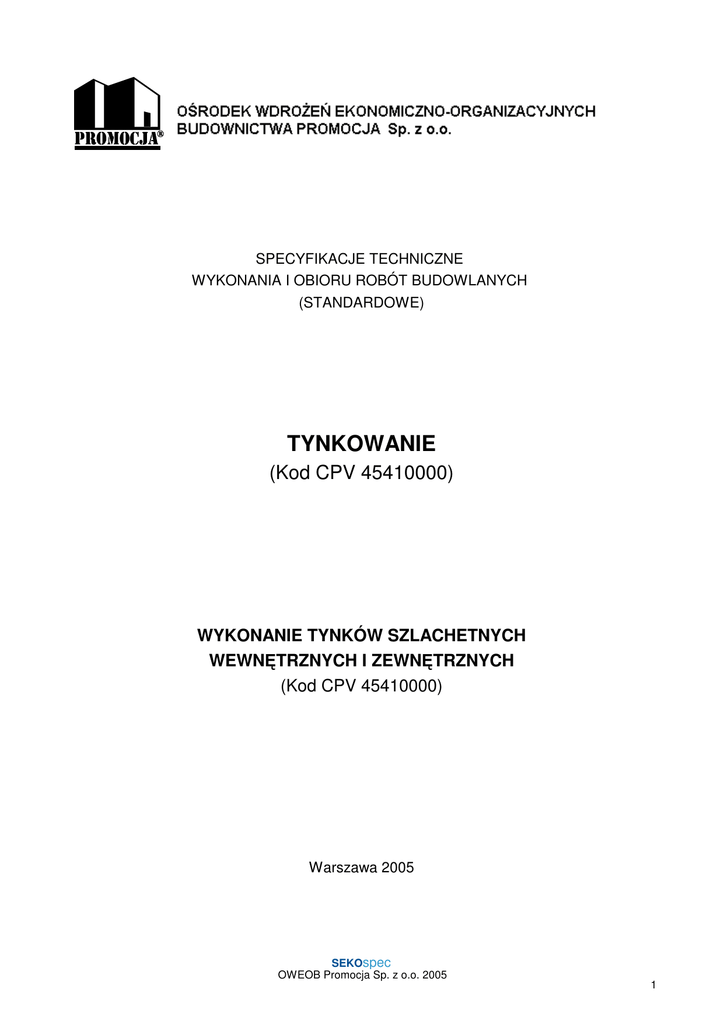 PROMOCJA®

OŚRODEK WDROŻEŃ EKONOMICZNO-ORGANIZACYJNYCH
BUDOWNICTWA PROMOCJA Sp. z o.o.

SPECYFIKACJE TECHNICZNE
WYKONANIA I OBIORU ROBÓT BUDOWLANYCH
(STANDARDOWE)

TYNKOWANIE
(Kod CPV 45410000)

WYKONANIE TYNKÓW SZLACHETNYCH
WEWNĘTRZNYCH I ZEWNĘTRZNYCH
(Kod CPV 45410000)

Warszawa 2005

SEKOspec
OWEOB Promocja Sp. z o.o. 2005

1